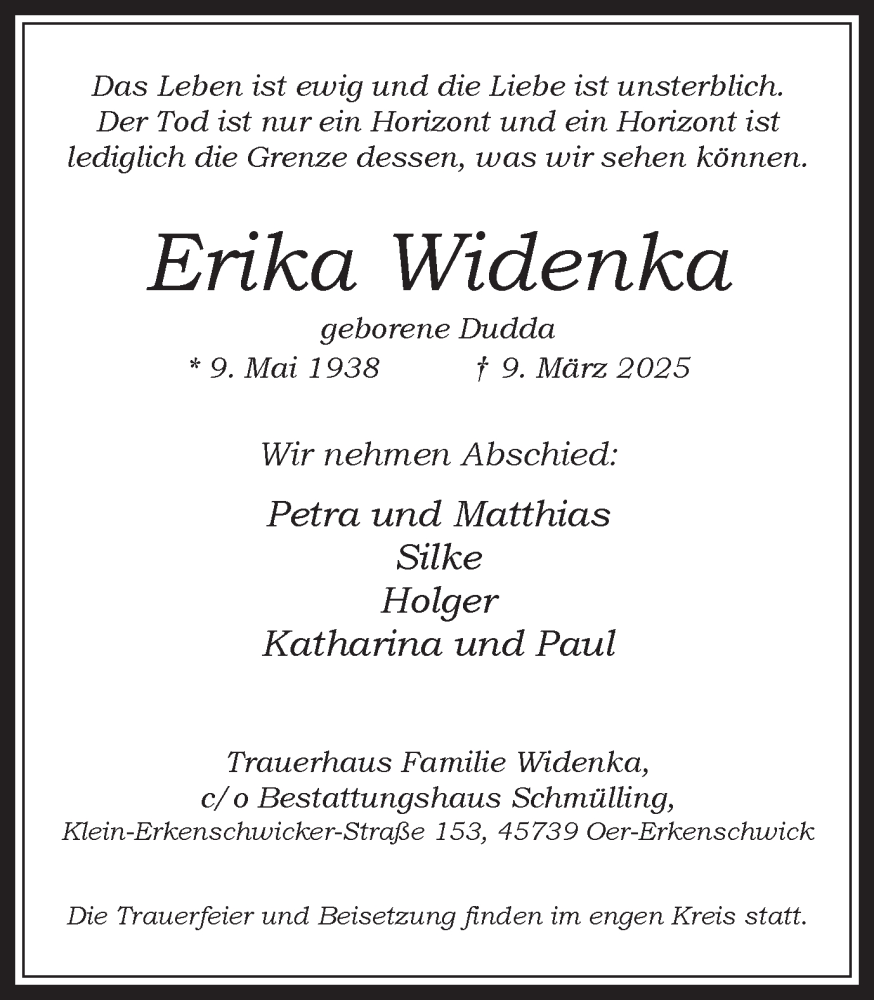 Das Leben ist ewig und die Liebe ist unsterblich. Der Tod ist nur ein Horizont und ein Horizont ist lediglich die Grenze dessen, was wir sehen können.

Erika Widenka

geborene Dudda
* 9. Mai 1938 † 9. März 2025

Wir nehmen Abschied:

Petra und Matthias
Silke
Holger
Katharina und Paul

Trauerhaus Familie Widenka,
c/o Bestattungshaus Schmülling,
Klein-Erkenschwicker-Straße 153, 45739 Oer-Erkenschwick

Die Trauerfeier und Beisetzung finden im engen Kreis statt.